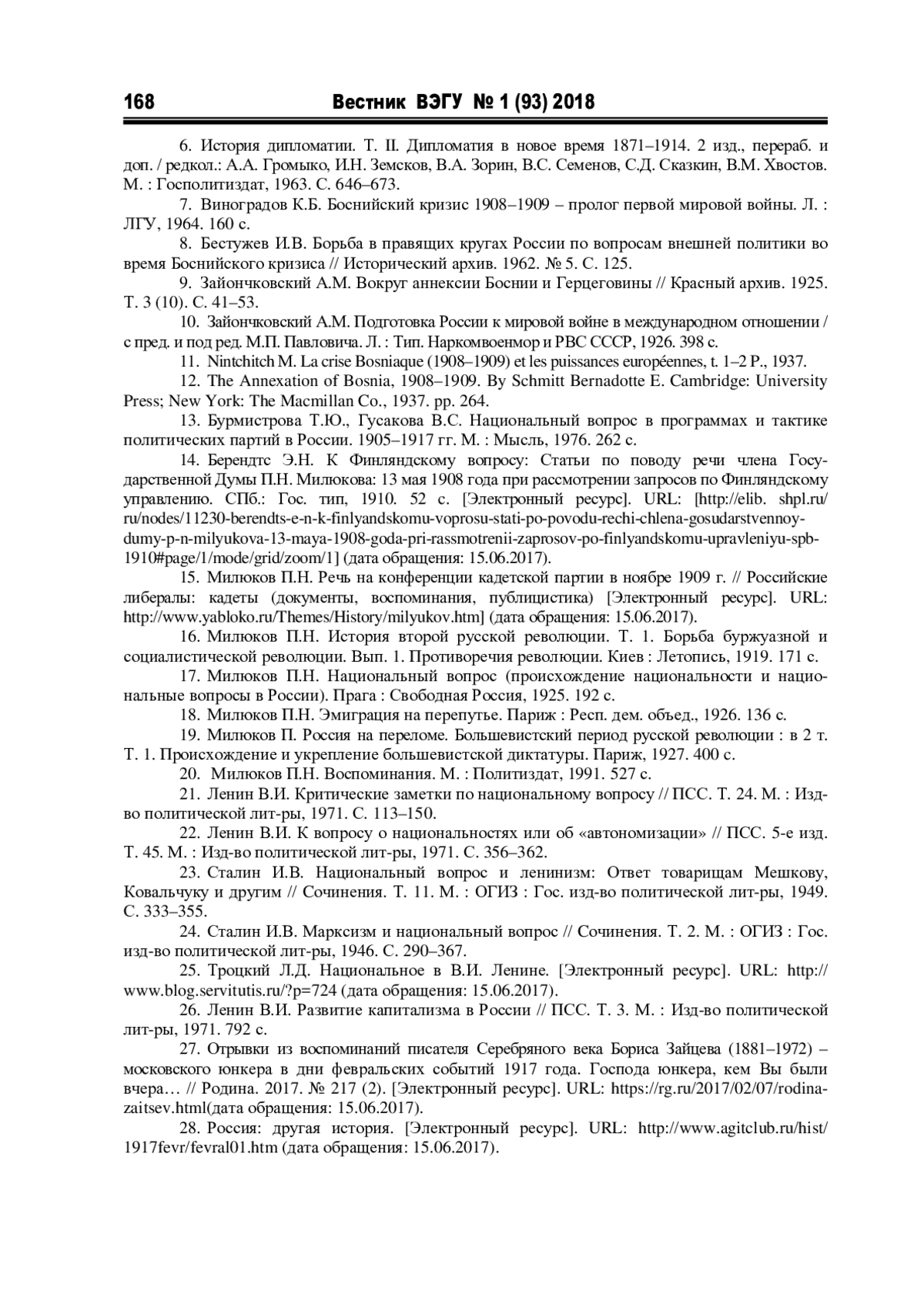 168 Вестник ВЭГУ № 1 (93) 2018

6. История дипломатии. Т. II. Дипломатия в новое время 1871–1914. 2 изд., перераб. и доп. / редкол.: А.А. Громыко, И.Н. Земсков, В.А. Зорин, В.С. Семенов, С.Д. Сказкин, В.М. Хвостов. М. : Госполитиздат, 1963. С. 646–673.

7. Виноградов К.Б. Боснийский кризис 1908–1909 – пролог первой мировой войны. Л. : ЛГУ, 1964. 160 с.

8. Бестужев И.В. Борьба в правящих кругах России по вопросам внешней политики во время Боснийского кризиса // Исторический архив. 1962. № 5. С. 125.

9. Зайончковский А.М. Вокруг аннексии Боснии и Герцеговины // Красный архив. 1925. Т. 3 (10). С. 41–53.

10. Зайончковский А.М. Подготовка России к мировой войне в международном отношении / с пред. и под ред. М.П. Павловича. Л. : Тип. Наркомвоенмор и РВС СССР, 1926. 398 с.

11. Nintchitch M. La crise Bosniaque (1908–1909) et les puissances européennes, t. 1–2 P., 1937.

12. The Annexation of Bosnia, 1908–1909. By Schmitt Bernadotte E. Cambridge: University Press; New York: The Macmillan Co., 1937. pp. 264.

13. Бурмистрова Т.Ю., Гусакова В.С. Национальный вопрос в программах и тактике политических партий в России. 1905–1917 гг. М. : Мысль, 1976. 262 с.

14. Берендтс Э.Н. К Финляндскому вопросу: Статьи по поводу речи члена Государственной Думы П.Н. Милюкова: 13 мая 1908 года при рассмотрении запросов по Финляндскому управлению. СПб.: Гос. тип, 1910. 52 с. [Электронный ресурс]. URL: [http://elib. shpl.ru/ru/nodes/11230-berendts-e-n-k-finlyandskomu-voprosu-stati-po-povodu-rechi-chlena-gosudarstvennoy-dumy-p-n-milyukova-13-maya-1908-goda-pri-rassmotrenii-zaprosov-po-finlyandskomu-upravleniyu-spb-1910#page/1/mode/grid/zoom/1] (дата обращения: 15.06.2017).

15. Милюков П.Н. Речь на конференции кадетской партии в ноябре 1909 г. // Российские либералы: кадеты (документы, воспоминания, публицистика) [Электронный ресурс]. URL: http://www.yabloko.ru/Themes/History/milyukov.htm] (дата обращения: 15.06.2017).

16. Милюков П.Н. История второй русской революции. Т. 1. Борьба буржуазной и социалистической революции. Вып. 1. Противоречия революции. Киев : Летопись, 1919. 171 с.

17. Милюков П.Н. Национальный вопрос (происхождение национальности и национальные вопросы в России). Прага : Свободная Россия, 1925. 192 с.

18. Милюков П.Н. Эмиграция на перепутье. Париж : Респ. дем. объед., 1926. 136 с.

19. Милюков П. Россия на переломе. Большевистский период русской революции : в 2 т. Т. 1. Происхождение и укрепление большевистской диктатуры. Париж, 1927. 400 с.

20. Милюков П.Н. Воспоминания. М. : Политиздат, 1991. 527 с.

21. Ленин В.И. Критические заметки по национальному вопросу // ПСС. Т. 24. М. : Изд-во политической лит-ры, 1971. С. 113–150.

22. Ленин В.И. К вопросу о национальностях или об «автономизации» // ПСС. 5-е изд. Т. 45. М. : Изд-во политической лит-ры, 1971. С. 356–362.

23. Сталин И.В. Национальный вопрос и ленинизм: Ответ товарищам Мешкову, Ковальчуку и другим // Сочинения. Т. 11. М. : ОГИЗ : Гос. изд-во политической лит-ры, 1949. С. 333–355.

24. Сталин И.В. Марксизм и национальный вопрос // Сочинения. Т. 2. М. : ОГИЗ : Гос. изд-во политической лит-ры, 1946. С. 290–367.

25. Троцкий Л.Д. Национальное в В.И. Ленине. [Электронный ресурс]. URL: http://www.blog.servitutis.ru/?p=724 (дата обращения: 15.06.2017).

26. Ленин В.И. Развитие капитализма в России // ПСС. Т. 3. М. : Изд-во политической лит-ры, 1971. 792 с.

27. Отрывки из воспоминаний писателя Серебряного века Бориса Зайцева (1881–1972) – московского юнкера в дни февральских событий 1917 года. Господа юнкера, кем Вы были вчера… // Родина. 2017. № 217 (2). [Электронный ресурс]. URL: https://rg.ru/2017/02/07/rodina-zaitsev.html(дата обращения: 15.06.2017).

28. Россия: другая история. [Электронный ресурс]. URL: http://www.agitclub.ru/hist/1917fevr/fevral01.htm (дата обращения: 15.06.2017).